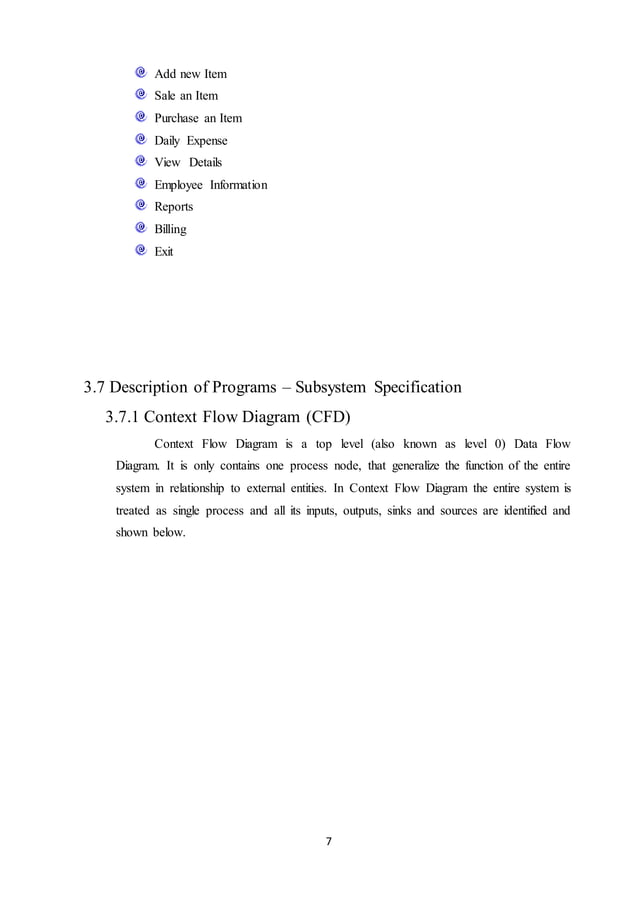 Add new Item
Sale an Item
Purchase an Item
Daily Expense
View Details
Employee Information
Reports
Billing
Exit

3.7 Description of Programs – Subsystem Specification

3.7.1 Context Flow Diagram (CFD)

Context Flow Diagram is a top level (also known as level 0) Data Flow Diagram. It is only contains one process node, that generalize the function of the entire system in relationship to external entities. In Context Flow Diagram the entire system is treated as single process and all its inputs, outputs, sinks and sources are identified and shown below.

7